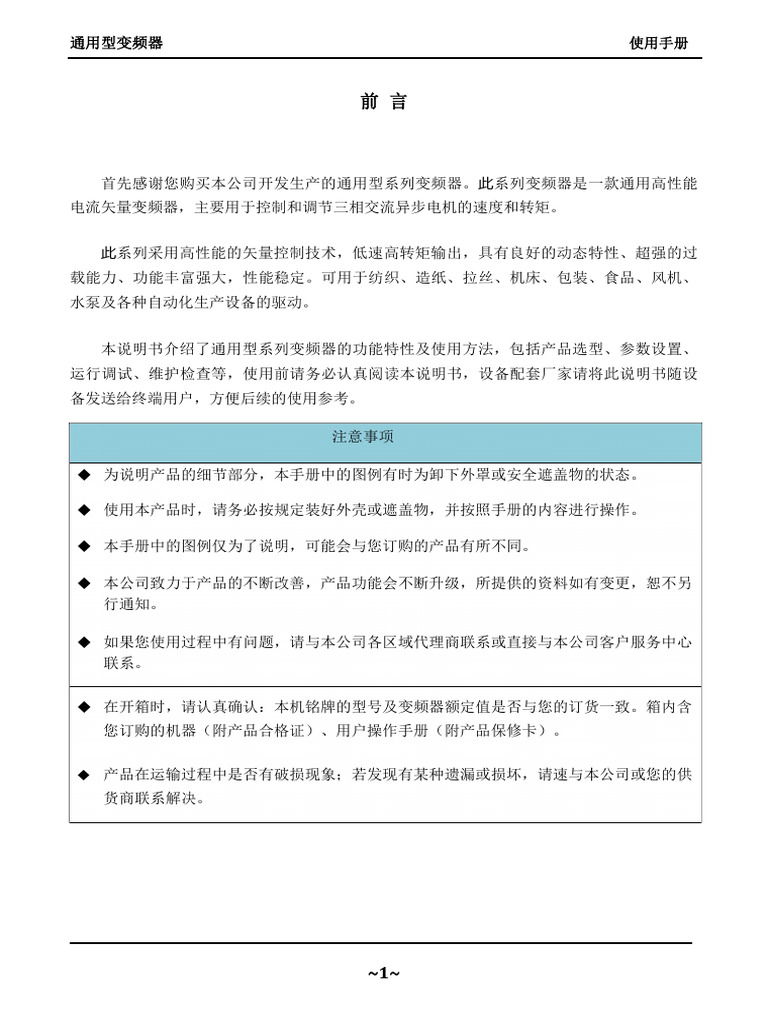 通用型变频器 使用手册

前 言

首先感谢您购买本公司开发生产的通用型系列变频器。此系列变频器是一款通用高性能电流矢量变频器，主要用于控制和调节三相交流异步电机的速度和转矩。

此系列采用高性能的矢量控制技术，低速高转矩输出，具有良好的动态特性、超强的过载能力、功能丰富强大，性能稳定。可用于纺织、造纸、拉丝、机床、包装、食品、风机、水泵及各种自动化生产设备的驱动。

本说明书介绍了通用型系列变频器的功能特性及使用方法，包括产品选型、参数设置、运行调试、维护检查等，使用前请务必认真阅读本说明书，设备配套厂家请将此说明书随设备发送给终端用户，方便后续的使用参考。

注意事项

◆ 为说明产品的细节部分，本手册中的图例有时为卸下外罩或安全遮盖物的状态。

◆ 使用本产品时，请务必按规定装好外壳或遮盖物，并按照手册的内容进行操作。

◆ 本手册中的图例仅为了说明，可能会与您订购的产品有所不同。

◆ 本公司致力于产品的不断改善，产品功能会不断升级，所提供的资料如有变更，恕不另行通知。

◆ 如果您使用过程中有问题，请与本公司各区域代理商联系或直接与本公司客户服务中心联系。

◆ 在开箱时，请认真确认：本机铭牌的型号及变频器额定值是否与您的订货一致。箱内含您订购的机器（附产品合格证）、用户操作手册（附产品保修卡）。

◆ 产品在运输过程中是否有破损现象；若发现有某种遗漏或损坏，请速与本公司或您的供货商联系解决。

~1~